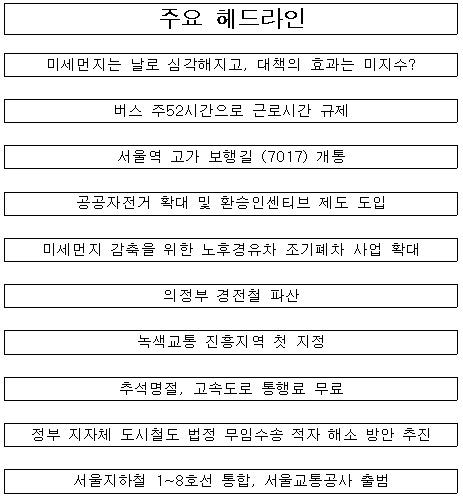 주요 헤드라인

미세먼지는 날로 심각해지고, 대책의 효과는 미지수?

버스 주52시간으로 근로시간 규제

서울역 고가 보행길 (7017) 개통

공공자전거 확대 및 환승인센티브 제도 도입

미세먼지 감축을 위한 노후경유차 조기폐차 사업 확대

의정부 경전철 파산

녹색교통 진흥지역 첫 지정

추석명절, 고속도로 통행료 무료

정부 지자체 도시철도 법정 무임수송 적자 해소 방안 추진

서울지하철 1~8호선 통합, 서울교통공사 출범